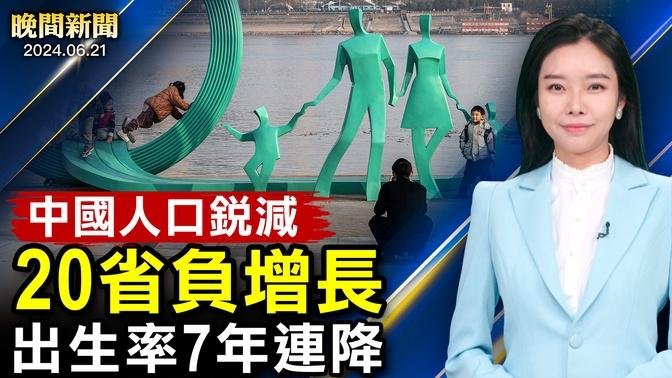 晚間新聞
2024.06.21

中國人口銳減
20省負增長
出生率7年連降